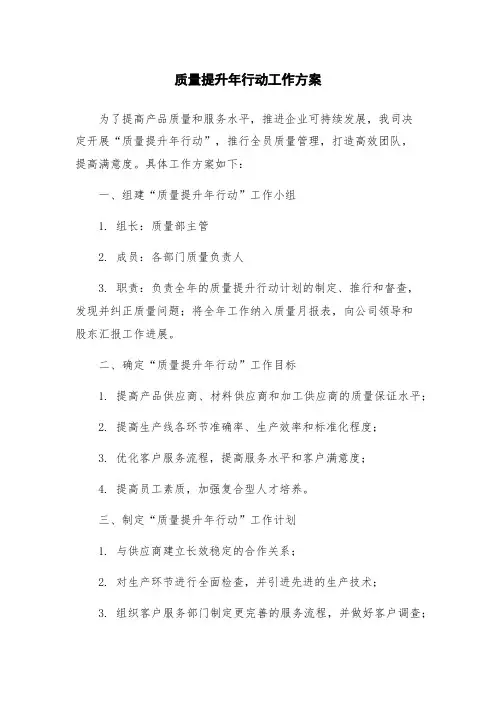 质量提升年行动工作方案

为了提高产品质量和服务水平，推进企业可持续发展，我司决定开展“质量提升年行动”，推行全员质量管理，打造高效团队，提高满意度。具体工作方案如下：

一、组建“质量提升年行动”工作小组

1. 组长：质量部主管

2. 成员：各部门质量负责人

3. 职责：负责全年的质量提升行动计划的制定、推行和督查，发现并纠正质量问题；将全年工作纳入质量月报表，向公司领导和股东汇报工作进展。

二、确定“质量提升年行动”工作目标

1. 提高产品供应商、材料供应商和加工供应商的质量保证水平；

2. 提高生产线各环节准确率、生产效率和标准化程度；

3. 优化客户服务流程，提高服务水平和客户满意度；

4. 提高员工素质，加强复合型人才培养。

三、制定“质量提升年行动”工作计划

1. 与供应商建立长效稳定的合作关系；

2. 对生产环节进行全面检查，并引进先进的生产技术；

3. 组织客户服务部门制定更完善的服务流程，并做好客户调查；